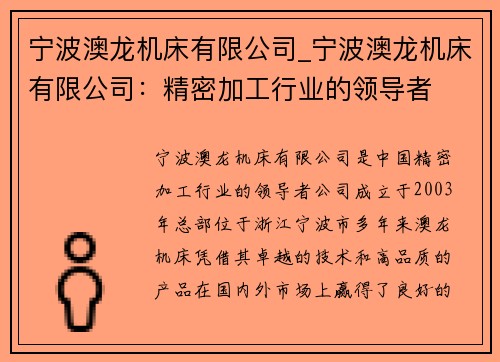 宁波澳龙机床有限公司_宁波澳龙机床有限公司：精密加工行业的领导者

宁波澳龙机床有限公司是中国精密加工行业的领导者公司成立于2003年总部位于浙江宁波市多年来澳龙机床凭借其卓越的技术和高品质的产品在国内外市场上赢得了良好的